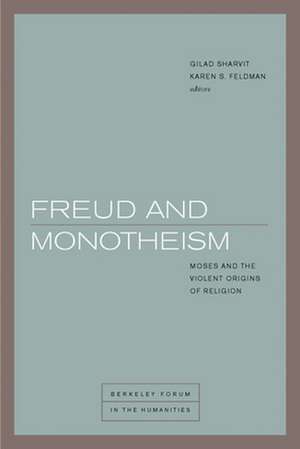 GILAD SHARVIT
KAREN S. FELDMAN
editors

FREUD AND MONOTHEISM

MOSES AND THE VIOLENT ORIGINS OF RELIGION

BERKELEY FORUM IN THE HUMANITIES